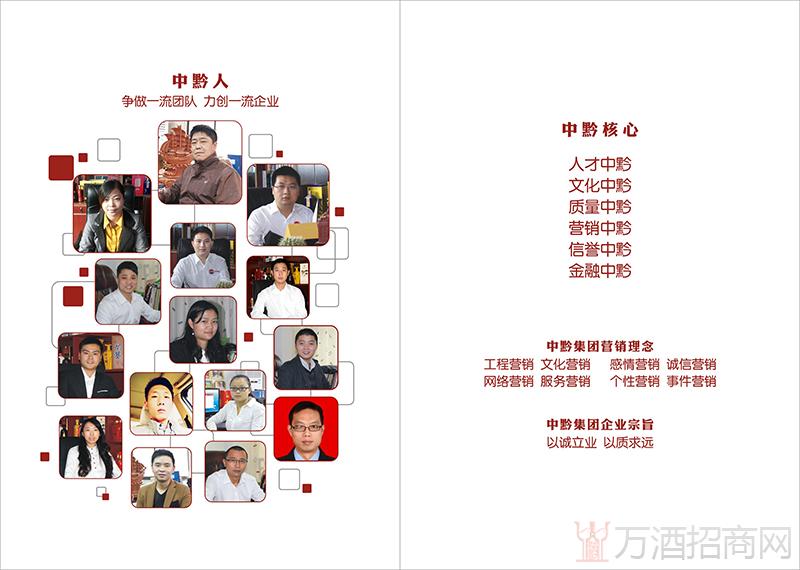 中黔人
争做一流团队 力创一流企业

中黔核心

人才中黔
文化中黔
质量中黔
营销中黔
信誉中黔
金融中黔

中黔集团营销理念
工程营销 文化营销 感情营销 诚信营销
网络营销 服务营销 个性营销 事件营销

中黔集团企业宗旨
以诚立业 以质求远

万酒招商网